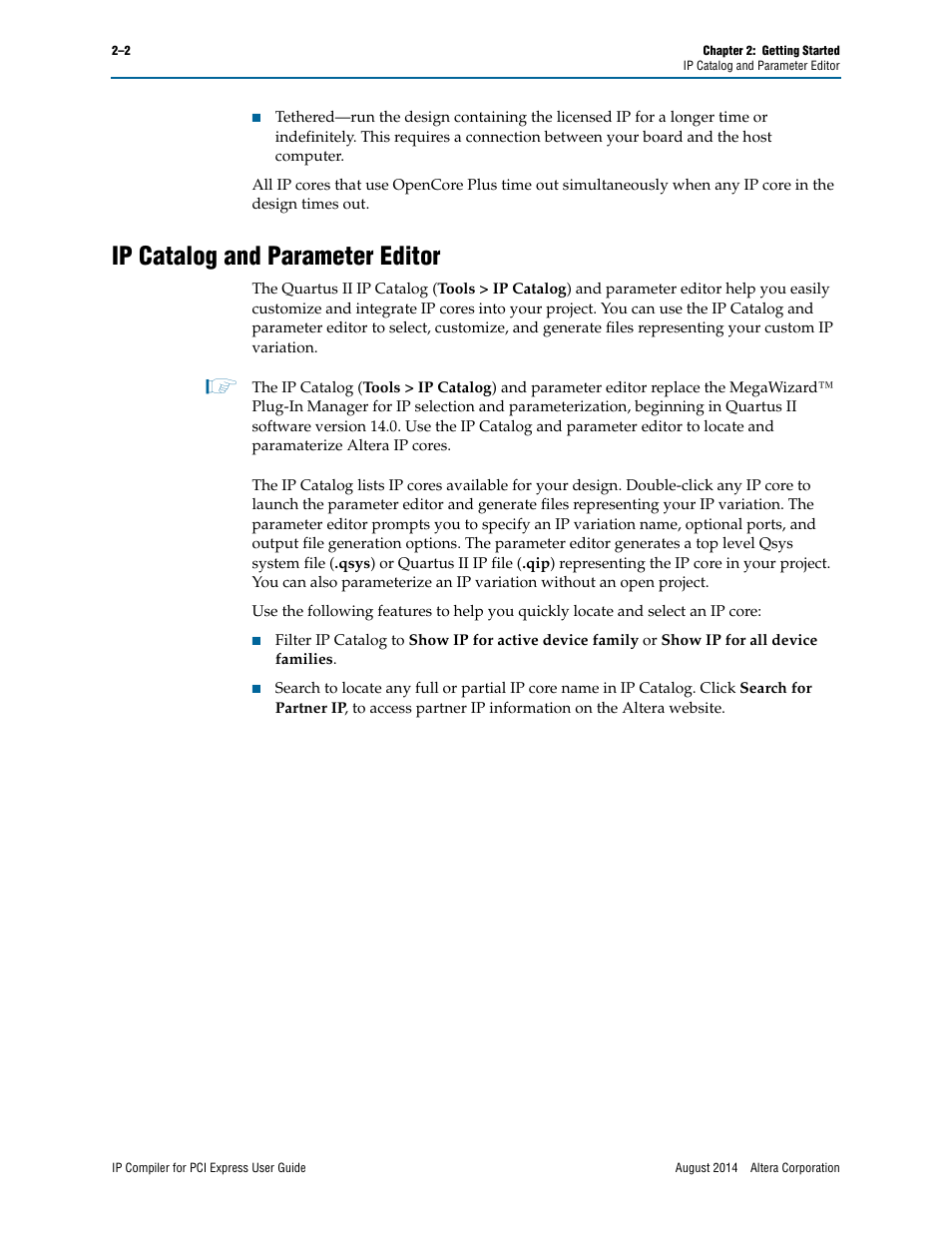 2–2

Chapter 2: Getting Started
IP Catalog and Parameter Editor

■ Tethered—run the design containing the licensed IP for a longer time or indefinitely. This requires a connection between your board and the host computer.

All IP cores that use OpenCore Plus time out simultaneously when any IP core in the design times out.

IP Catalog and Parameter Editor

The Quartus II IP Catalog (Tools > IP Catalog) and parameter editor help you easily customize and integrate IP cores into your project. You can use the IP Catalog and parameter editor to select, customize, and generate files representing your custom IP variation.

The IP Catalog (Tools > IP Catalog) and parameter editor replace the MegaWizard™ Plug-In Manager for IP selection and parameterization, beginning in Quartus II software version 14.0. Use the IP Catalog and parameter editor to locate and paramaterize Altera IP cores.

The IP Catalog lists IP cores available for your design. Double-click any IP core to launch the parameter editor and generate files representing your IP variation. The parameter editor prompts you to specify an IP variation name, optional ports, and output file generation options. The parameter editor generates a top level Qsys system file (.qsys) or Quartus II IP file (.qip) representing the IP core in your project. You can also parameterize an IP variation without an open project.

Use the following features to help you quickly locate and select an IP core:

■ Filter IP Catalog to Show IP for active device family or Show IP for all device families.

■ Search to locate any full or partial IP core name in IP Catalog. Click Search for Partner IP, to access partner IP information on the Altera website.

IP Compiler for PCI Express User Guide

August 2014 Altera Corporation